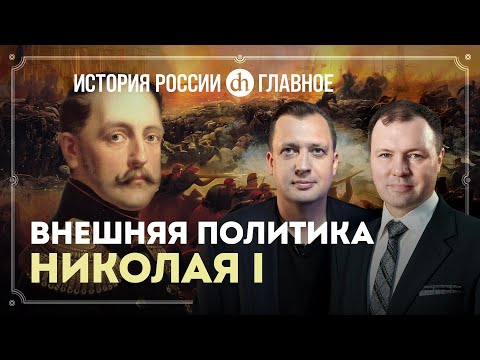 ИСТОРИЯ РОССИИ dh ГЛАВНОЕ

ВНЕШНЯЯ ПОЛИТИКА
НИКОЛАЯ I